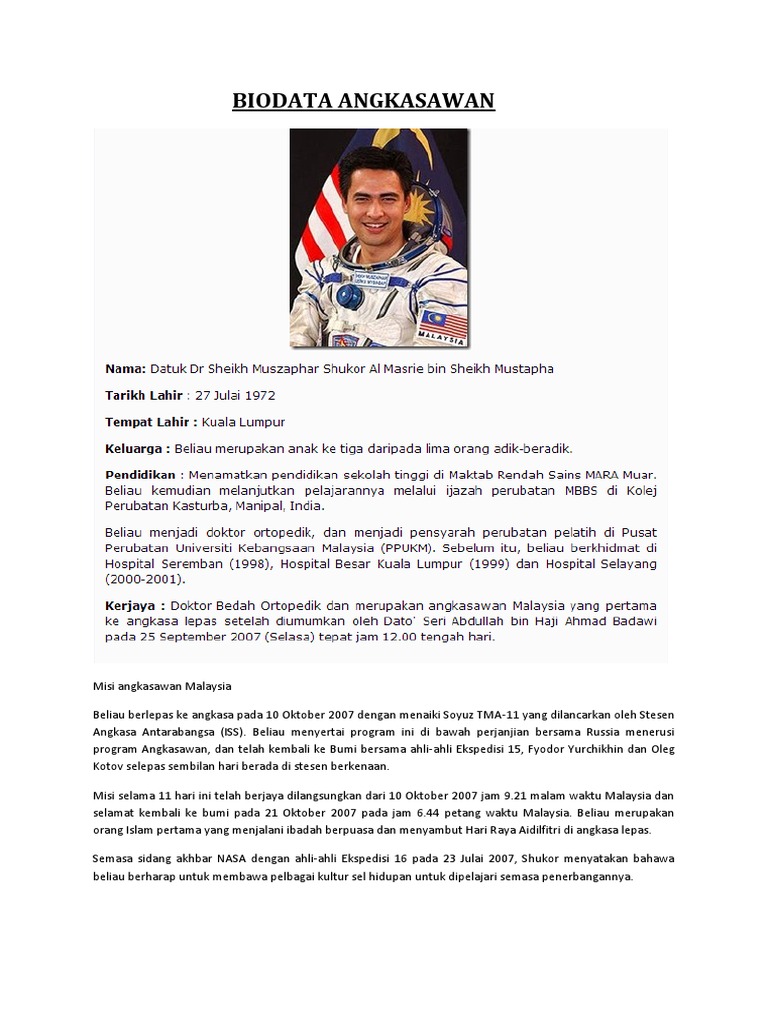 BIODATA ANGKASAWAN

MALAYSIA

Nama: Datuk Dr Sheikh Muszaphar Shukor Al Masrie bin Sheikh Mustapha

Tarikh Lahir : 27 Julai 1972

Tempat Lahir : Kuala Lumpur

Keluarga : Beliau merupakan anak ke tiga daripada lima orang adik-beradik.

Pendidikan : Menamatkan pendidikan sekolah tinggi di Maktab Rendah Sains MARA Muar. Beliau kemudian melanjutkan pelajarannya melalui ijazah perubatan MBBS di Kolej Perubatan Kasturba, Manipal, India.

Beliau menjadi doktor ortopedik, dan menjadi pensyarah perubatan pelatih di Pusat Perubatan Universiti Kebangsaan Malaysia (PPUKM). Sebelum itu, beliau berkhidmat di Hospital Seremban (1998), Hospital Besar Kuala Lumpur (1999) dan Hospital Selayang (2000-2001).

Kerjaya : Doktor Bedah Ortopedik dan merupakan angkasawan Malaysia yang pertama ke angkasa lepas setelah diumumkan oleh Dato' Seri Abdullah bin Haji Ahmad Badawi pada 25 September 2007 (Selasa) tepat jam 12.00 tengah hari.

Misi angkasawan Malaysia

Beliau berlepas ke angkasa pada 10 Oktober 2007 dengan menaiki Soyuz TMA-11 yang dilancarkan oleh Stesen Angkasa Antarabangsa (ISS). Beliau menyertai program ini di bawah perjanjian bersama Russia menerusi program Angkasawan, dan telah kembali ke Bumi bersama ahli-ahli Ekspedisi 15, Fyodor Yurchikhin dan Oleg Kotov selepas sembilan hari berada di stesen berkenaan.

Misi selama 11 hari ini telah berjaya dilangsungkan dari 10 Oktober 2007 jam 9.21 malam waktu Malaysia dan selamat kembali ke bumi pada 21 Oktober 2007 pada jam 6.44 petang waktu Malaysia. Beliau merupakan orang Islam pertama yang menjalani ibadah berpuasa dan menyambut Hari Raya Aidilfitri di angkasa lepas.

Semasa sidang akhbar NASA dengan ahli-ahli Ekspedisi 16 pada 23 Julai 2007, Shukor menyatakan bahawa beliau berharap untuk membawa pelbagai kultur sel hidupan untuk dipelajari semasa penerbangannya.